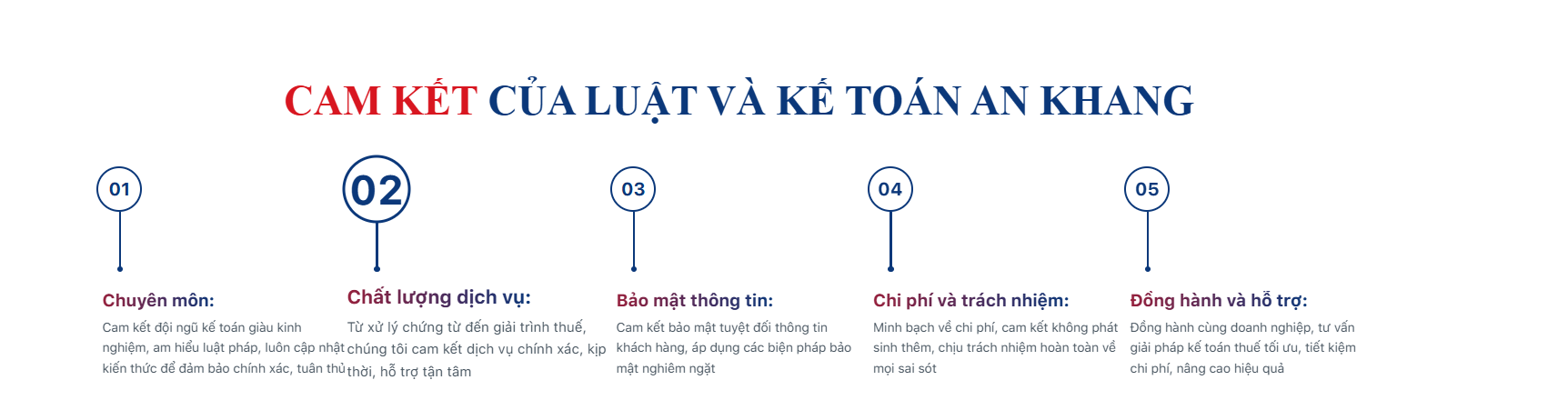 CAM KẾT CỦA LUẬT VÀ KẾ TOÁN AN KHANG

01

Chuyên môn:

Cam kết đội ngũ kế toán giàu kinh nghiệm, am hiểu luật pháp, luôn cập nhật kiến thức để đảm bảo chính xác, tuân thủ

02

Chất lượng dịch vụ:

Từ xử lý chứng từ đến giải trình thuế, chúng tôi cam kết dịch vụ chính xác, kịp thời, hỗ trợ tận tâm

03

Bảo mật thông tin:

Cam kết bảo mật tuyệt đối thông tin khách hàng, áp dụng các biện pháp bảo mật nghiêm ngặt

04

Chi phí và trách nhiệm:

Minh bạch về chi phí, cam kết không phát sinh thêm, chịu trách nhiệm hoàn toàn về mọi sai sót

05

Đồng hành và hỗ trợ:

Đồng hành cùng doanh nghiệp, tư vấn giải pháp kế toán thuế tối ưu, tiết kiệm chi phí, nâng cao hiệu quả